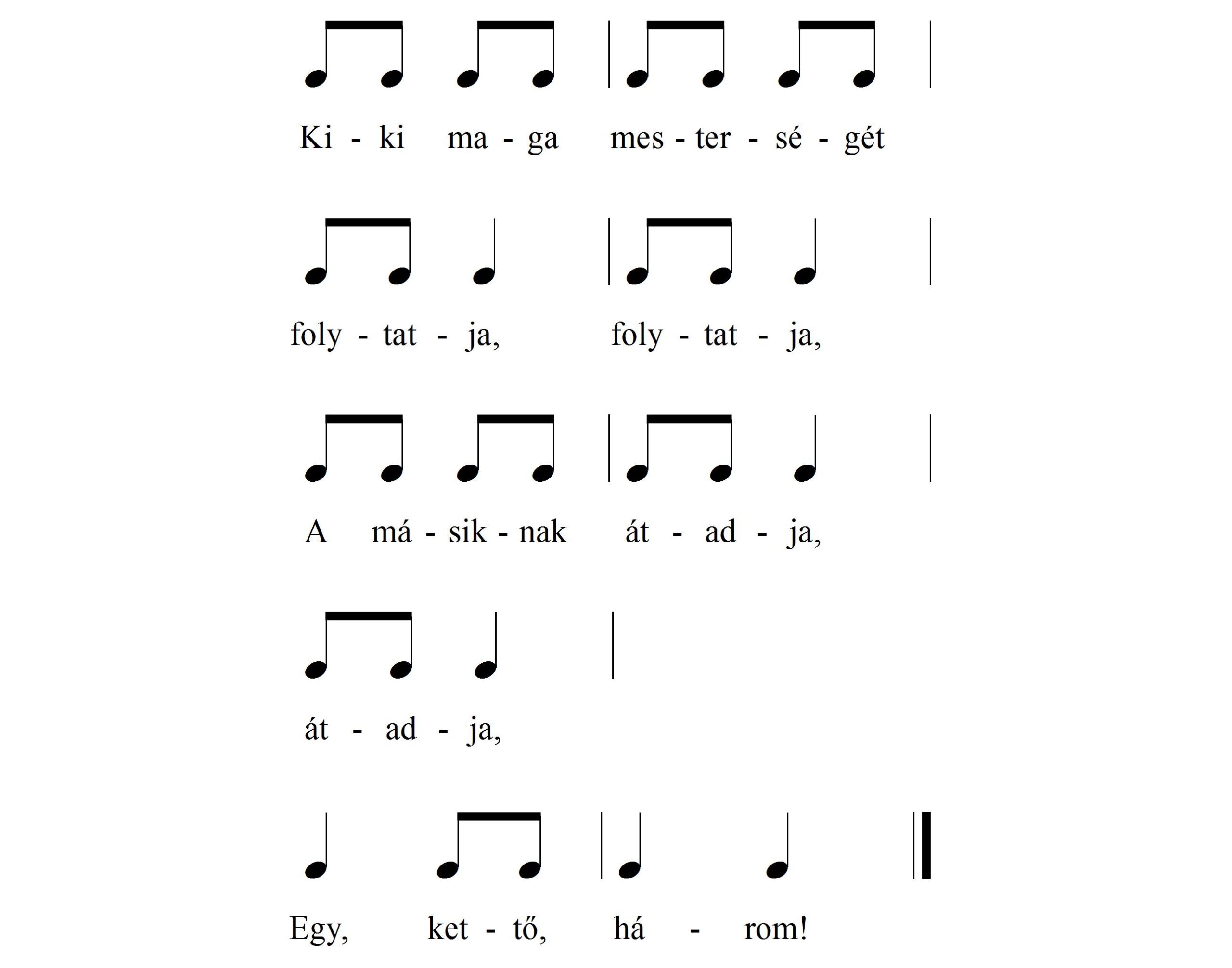 Ki - ki ma - ga mes - ter - sé - gét

foly - tat - ja, foly - tat - ja,

A má - sik - nak át - ad - ja,

át - ad - ja,

Egy, ket - tő, há - rom!